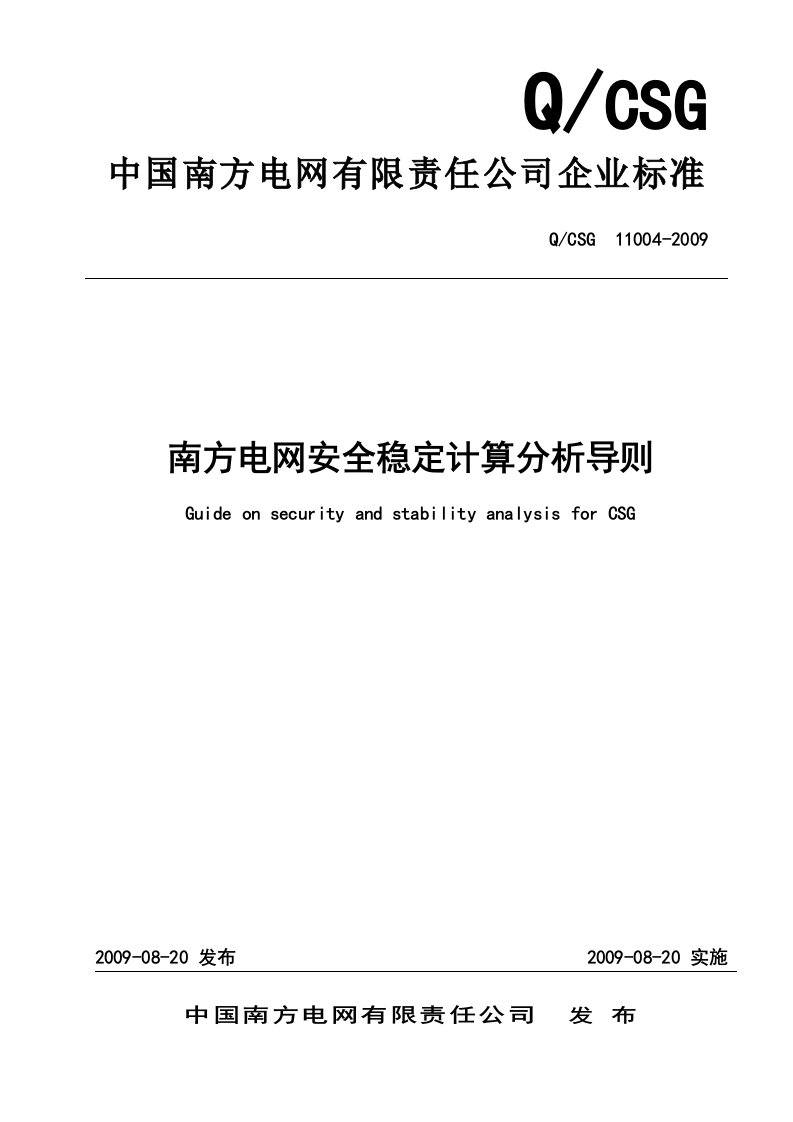 Q/CSG

中国南方电网有限责任公司企业标准

Q/CSG 11004-2009

南方电网安全稳定计算分析导则

Guide on security and stability analysis for CSG

2009-08-20 发布

2009-08-20 实施

中国南方电网有限责任公司 发 布